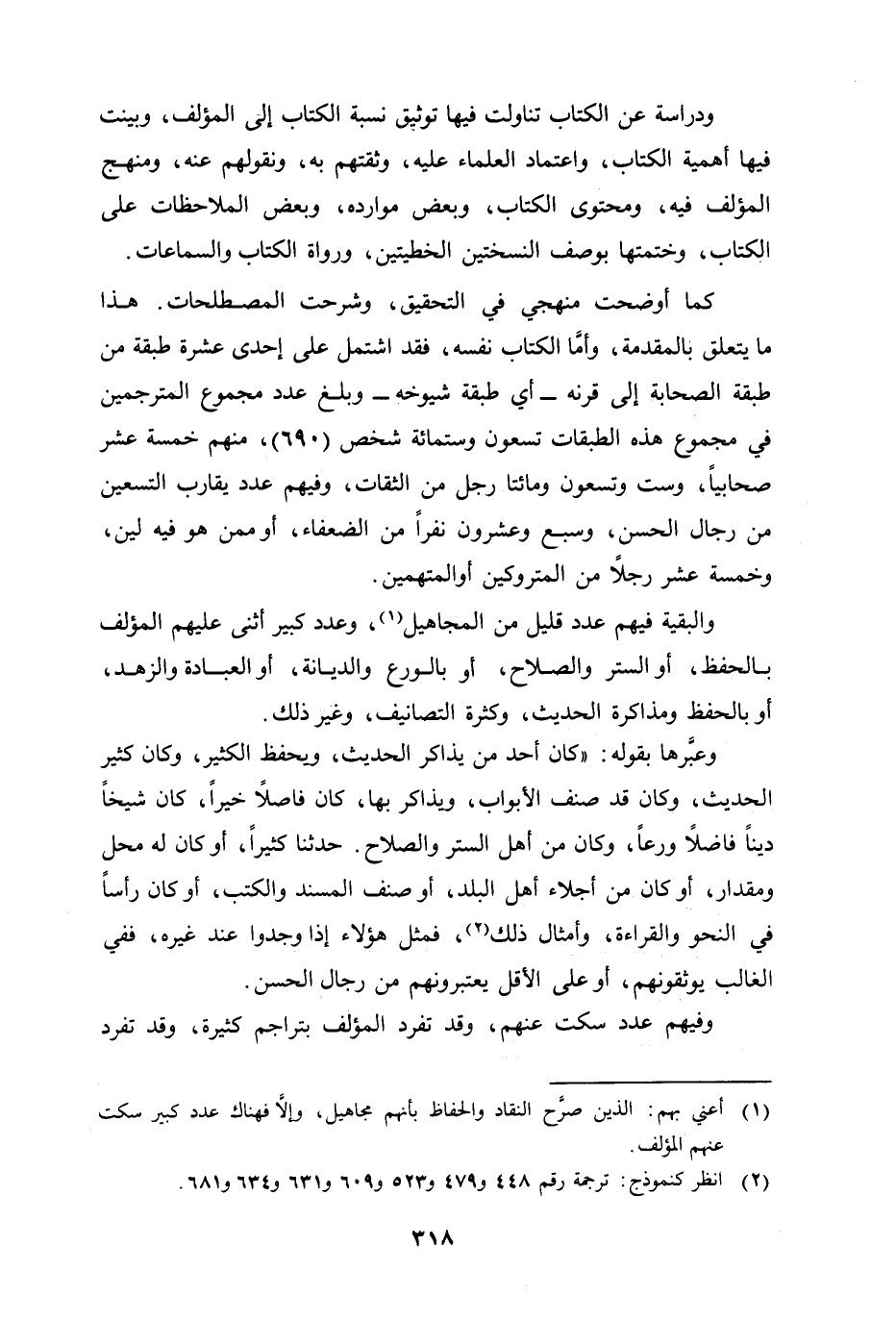 ودراسة عن الكتاب تناولت فيها توثيق نسبة الكتاب إلى المؤلف، وبينت فيها أهمية الكتاب، واعتماد العلماء عليه، وثقتهم به، ونقولهم عنه، ومنهج المؤلف فيه، ومحتوى الكتاب، وبعض موارده، وبعض الملاحظات على الكتاب، وختمتها بوصف النسختين الخطيتين، ورواة الكتاب والسماعات.

كما أوضحت منهجي في التحقيق، وشرحت المصطلحات. هذا ما يتعلق بالمقدمة، وأمَّا الكتاب نفسه، فقد اشتمل على إحدى عشرة طبقة من طبقة الصحابة إلى قرنه ــ أي طبقة شيوخه ــ وبلغ عدد مجموع المترجمين في مجموع هذه الطبقات تسعون وستمائة شخص (٦٩٠)، منهم خمسة عشر صحابياً، وست وتسعون ومائتا رجل من الثقات، وفيهم عدد يقارب التسعين من رجال الحسن، وسبع وعشرون نفراً من الضعفاء، أو ممن هو فيه لين، وخمسة عشر رجلاً من المتروكين أو المتهمين.

والبقية فيهم عدد قليل من المجاهيل(١)، وعدد كبير أثنى عليهم المؤلف بالحفظ، أو الستر والصلاح، أو بالورع والديانة، أو العبادة والزهد، أو بالحفظ ومذاكرة الحديث، وكثرة التصانيف، وغير ذلك.

وعبَّرها بقوله: «كان أحد من يذاكر الحديث، ويحفظ الكثير، وكان كثير الحديث، وكان قد صنف الأبواب، ويذاكر بها، كان فاصلاً خيراً، كان شيخاً ديناً فاضلاً ورعاً، وكان من أهل الستر والصلاح. حدثنا كثيراً، أو كان له محل ومقدار، أو كان من أجلاء أهل البلد، أو صنف المسند والكتب، أو كان رأساً في النحو والقراءة، وأمثال ذلك(٢)، فمثل هؤلاء إذا وجدوا عند غيره، ففي الغالب يوثقونهم، أو على الأقل يعتبرونهم من رجال الحسن.

وفيهم عدد سكت عنهم، وقد تفرد المؤلف بتراجم كثيرة، وقد تفرد

(١) أعني بهم: الذين صرَّح النقاد والحفاظ بأنهم مجاهيل، وإلَّا فهناك عدد كبير سكت عنهم المؤلف.
(٢) انظر كنموذج: ترجمة رقم ٤٤٨ و٤٧٩ و٥٢٣ و٦٠٩ و٦٣١ و٦٣٤ و٦٨١.

٣١٨